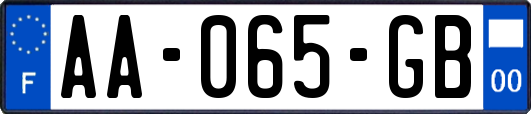 F AA-065-GB 00